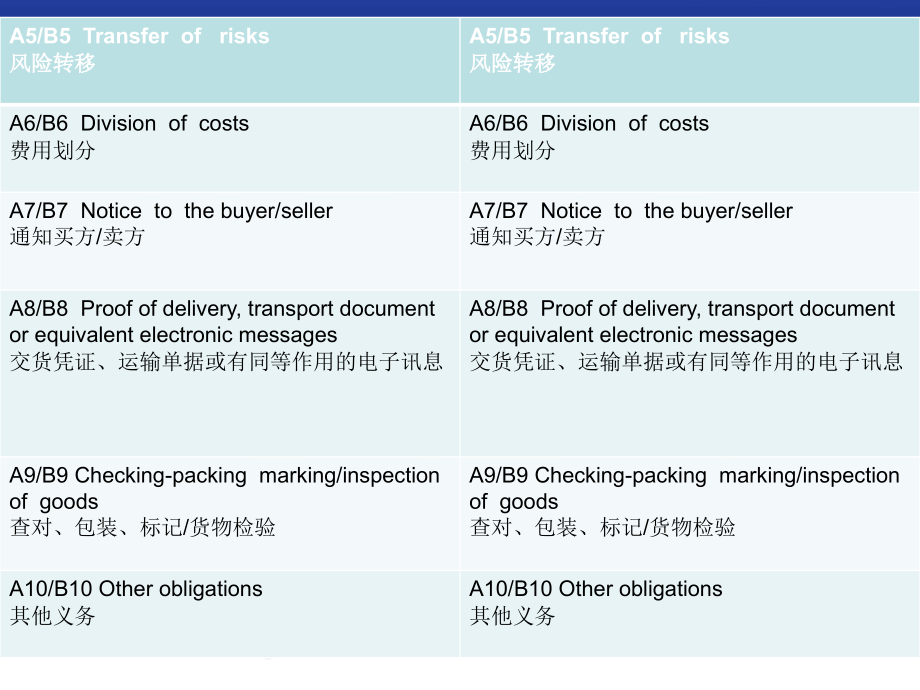 | A5/B5 Transfer of risks 风险转移 | A5/B5 Transfer of risks 风险转移 |
|---|---|
| A6/B6 Division of costs 费用划分 | A6/B6 Division of costs 费用划分 |
| A7/B7 Notice to the buyer/seller 通知买方/卖方 | A7/B7 Notice to the buyer/seller 通知买方/卖方 |
| A8/B8 Proof of delivery, transport document or equivalent electronic messages 交货凭证、运输单据或有同等作用的电子讯息 | A8/B8 Proof of delivery, transport document or equivalent electronic messages 交货凭证、运输单据或有同等作用的电子讯息 |
| A9/B9 Checking-packing marking/inspection of goods 查对、包装、标记/货物检验 | A9/B9 Checking-packing marking/inspection of goods 查对、包装、标记/货物检验 |
| A10/B10 Other obligations 其他义务 | A10/B10 Other obligations 其他义务 |